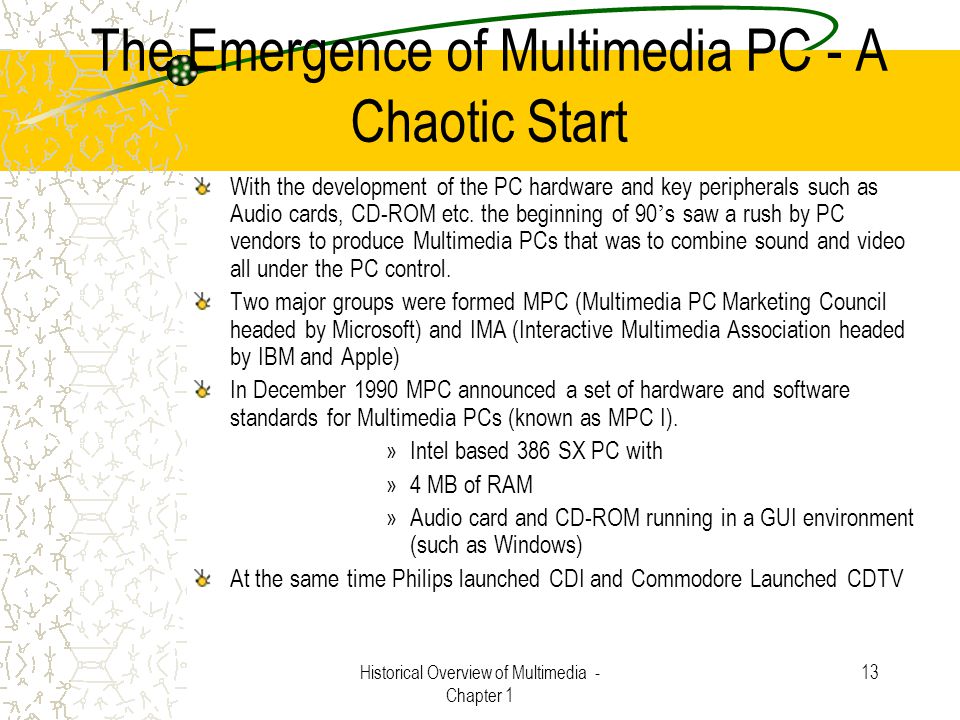 The Emergence of Multimedia PC - A Chaotic Start

With the development of the PC hardware and key peripherals such as Audio cards, CD-ROM etc. the beginning of 90's saw a rush by PC vendors to produce Multimedia PCs that was to combine sound and video all under the PC control.

Two major groups were formed MPC (Multimedia PC Marketing Council headed by Microsoft) and IMA (Interactive Multimedia Association headed by IBM and Apple)

In December 1990 MPC announced a set of hardware and software standards for Multimedia PCs (known as MPC I).

» Intel based 386 SX PC with
» 4 MB of RAM
» Audio card and CD-ROM running in a GUI environment (such as Windows)

At the same time Philips launched CDI and Commodore Launched CDTV

Historical Overview of Multimedia - Chapter 1

13